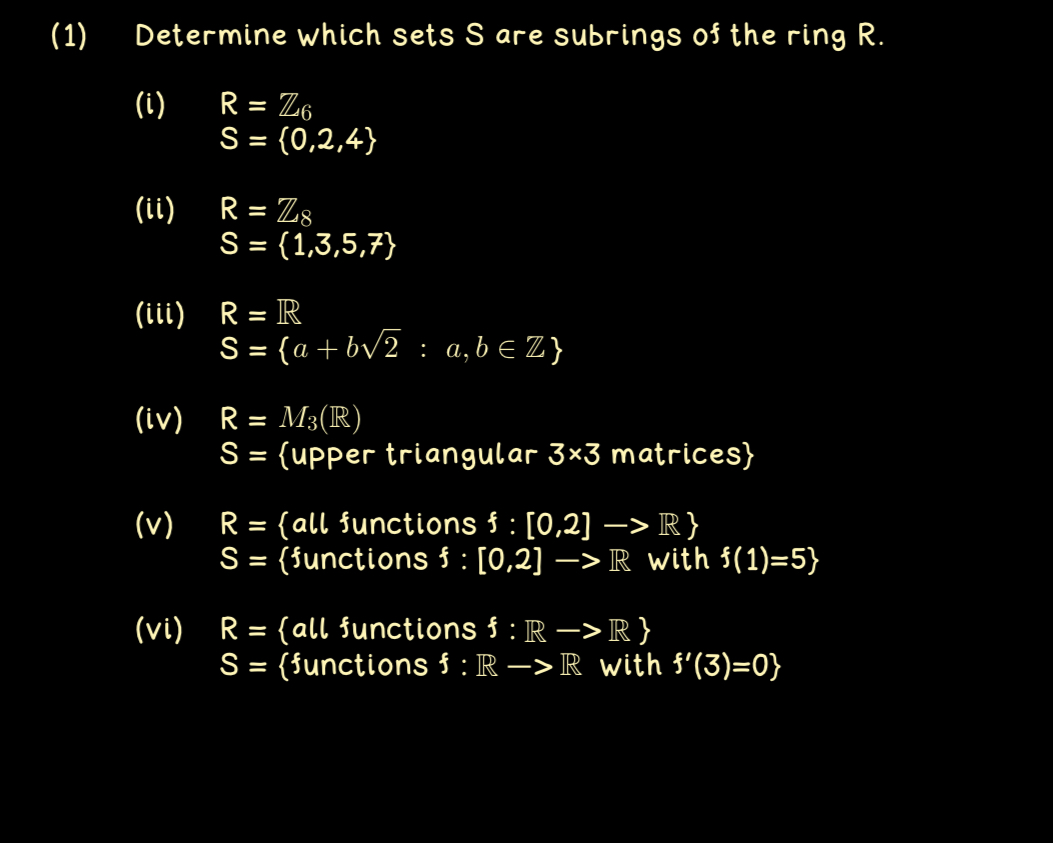 (1) Determine which sets S are subrings of the ring R.

(i) R = $\mathbb{Z}_6$
S = {0,2,4}

(ii) R = $\mathbb{Z}_8$
S = {1,3,5,7}

(iii) R = $\mathbb{R}$
S = $\{a + b\sqrt{2} \ : \ a, b \in \mathbb{Z}\}$

(iv) R = $M_3(\mathbb{R})$
S = {upper triangular 3×3 matrices}

(v) R = {all functions f : [0,2] —> $\mathbb{R}$ }
S = {functions f : [0,2] —> $\mathbb{R}$ with f(1)=5}

(vi) R = {all functions f : $\mathbb{R}$ —> $\mathbb{R}$ }
S = {functions f : $\mathbb{R}$ —> $\mathbb{R}$ with f′(3)=0}